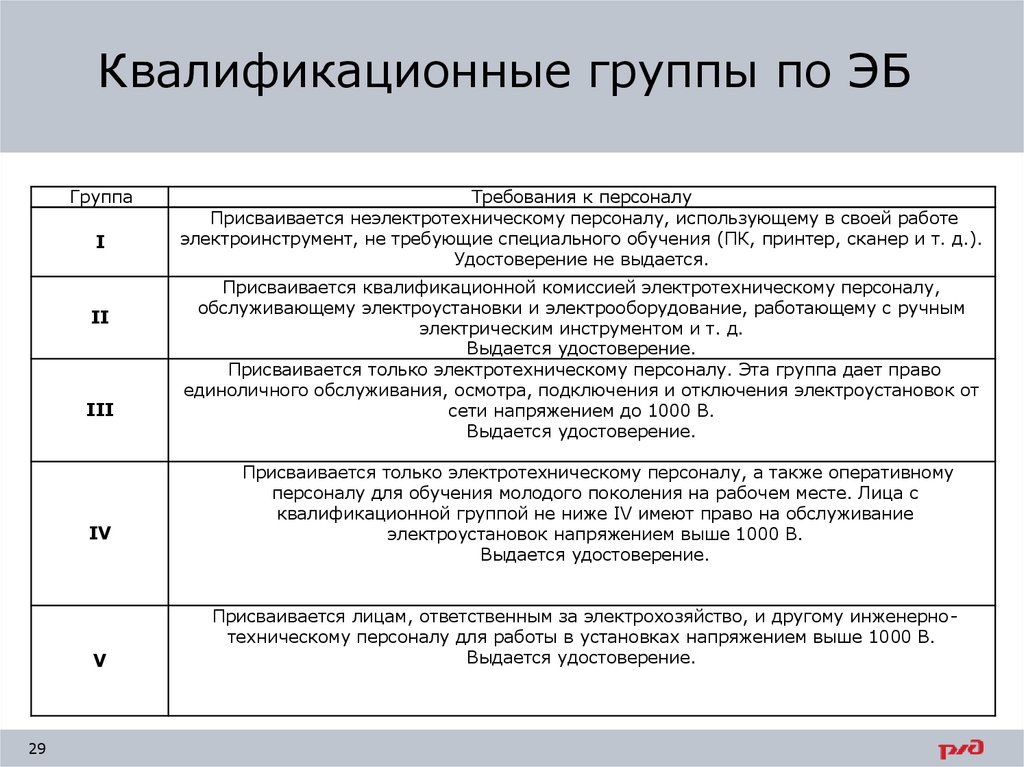 Квалификационные группы по ЭБ

| Группа | Требования к персоналу |
|---|---|
| I | Присваивается неэлектротехническому персоналу, использующему в своей работе электроинструмент, не требующие специального обучения (ПК, принтер, сканер и т. д.). Удостоверение не выдается. |
| II | Присваивается квалификационной комиссией электротехническому персоналу, обслуживающему электроустановки и электрооборудование, работающему с ручным электрическим инструментом и т. д. Выдается удостоверение. |
| III | Присваивается только электротехническому персоналу. Эта группа дает право единоличного обслуживания, осмотра, подключения и отключения электроустановок от сети напряжением до 1000 В. Выдается удостоверение. |
| IV | Присваивается только электротехническому персоналу, а также оперативному персоналу для обучения молодого поколения на рабочем месте. Лица с квалификационной группой не ниже IV имеют право на обслуживание электроустановок напряжением выше 1000 В. Выдается удостоверение. |
| V | Присваивается лицам, ответственным за электрохозяйство, и другому инженерно-техническому персоналу для работы в установках напряжением выше 1000 В. Выдается удостоверение. |

29

РЖД